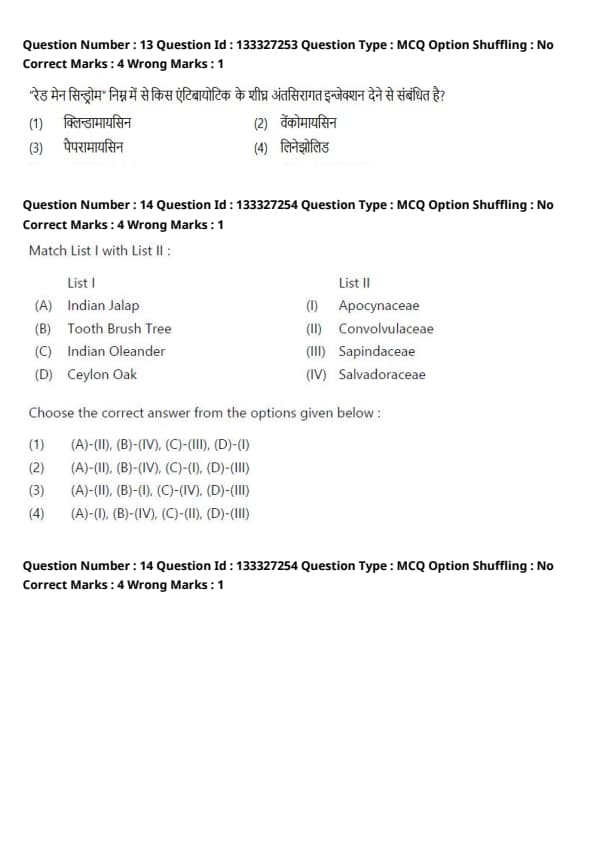 Question Number : 13 Question Id : 133327253 Question Type : MCQ Option Shuffling : No
Correct Marks : 4 Wrong Marks : 1

"रेड मेन सिन्ड्रोम" निम्न में से किस एंटिबायोटिक के शीघ्र अंतसिरागत इन्जेक्शन देने से संबंधित है?

(1) क्लिन्डामायसिन
(2) वेंकोमायसिन
(3) पेपरामायसिन
(4) लिनेझोलिड

Question Number : 14 Question Id : 133327254 Question Type : MCQ Option Shuffling : No
Correct Marks : 4 Wrong Marks : 1

Match List I with List II :

| | List I | | List II |
|---|---|---|---|
| (A) | Indian Jalap | (I) | Apocynaceae |
| (B) | Tooth Brush Tree | (II) | Convolvulaceae |
| (C) | Indian Oleander | (III) | Sapindaceae |
| (D) | Ceylon Oak | (IV) | Salvadoraceae |

Choose the correct answer from the options given below :

(1) (A)-(II), (B)-(IV), (C)-(III), (D)-(I)
(2) (A)-(II), (B)-(IV), (C)-(I), (D)-(III)
(3) (A)-(II), (B)-(I), (C)-(IV), (D)-(III)
(4) (A)-(I), (B)-(IV), (C)-(II), (D)-(III)

Question Number : 14 Question Id : 133327254 Question Type : MCQ Option Shuffling : No
Correct Marks : 4 Wrong Marks : 1